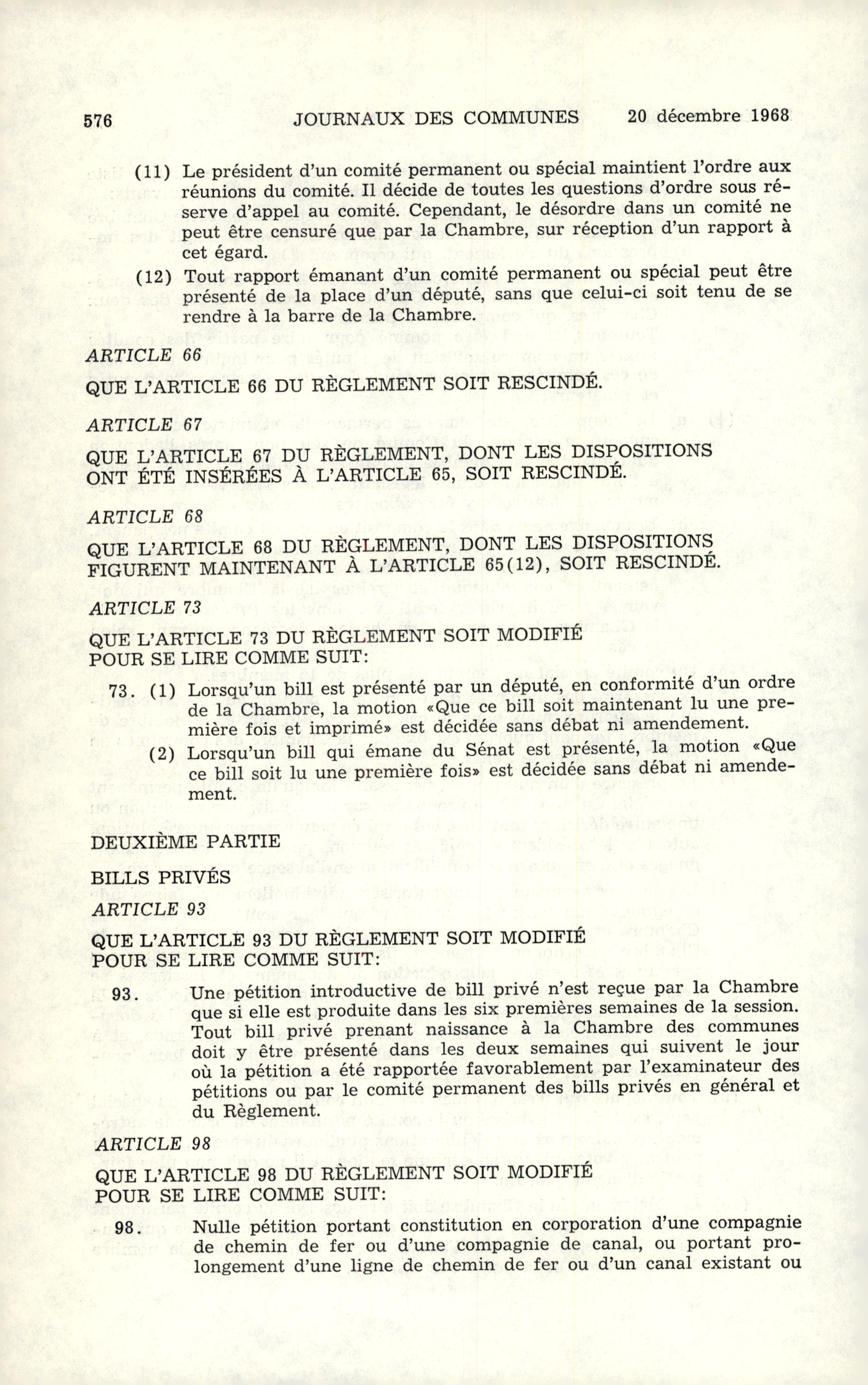 576 JOURNAUX DES COMMUNES 20 décembre 1968

(11) Le président d'un comité permanent ou spécial maintient l'ordre aux réunions du comité. Il décide de toutes les questions d'ordre sous réserve d'appel au comité. Cependant, le désordre dans un comité ne peut être censuré que par la Chambre, sur réception d'un rapport à cet égard.

(12) Tout rapport émanant d'un comité permanent ou spécial peut être présenté de la place d'un député, sans que celui-ci soit tenu de se rendre à la barre de la Chambre.

ARTICLE 66

QUE L'ARTICLE 66 DU RÈGLEMENT SOIT RESCINDÉ.

ARTICLE 67

QUE L'ARTICLE 67 DU RÈGLEMENT, DONT LES DISPOSITIONS ONT ÉTÉ INSÉRÉES À L'ARTICLE 65, SOIT RESCINDÉ.

ARTICLE 68

QUE L'ARTICLE 68 DU RÈGLEMENT, DONT LES DISPOSITIONS FIGURENT MAINTENANT À L'ARTICLE 65(12), SOIT RESCINDÉ.

ARTICLE 73

QUE L'ARTICLE 73 DU RÈGLEMENT SOIT MODIFIÉ POUR SE LIRE COMME SUIT:

73. (1) Lorsqu'un bill est présenté par un député, en conformité d'un ordre de la Chambre, la motion «Que ce bill soit maintenant lu une première fois et imprimé» est décidée sans débat ni amendement.

(2) Lorsqu'un bill qui émane du Sénat est présenté, la motion «Que ce bill soit lu une première fois» est décidée sans débat ni amendement.

DEUXIÈME PARTIE

BILLS PRIVÉS

ARTICLE 93

QUE L'ARTICLE 93 DU RÈGLEMENT SOIT MODIFIÉ POUR SE LIRE COMME SUIT:

93. Une pétition introductive de bill privé n'est reçue par la Chambre que si elle est produite dans les six premières semaines de la session. Tout bill privé prenant naissance à la Chambre des communes doit y être présenté dans les deux semaines qui suivent le jour où la pétition a été rapportée favorablement par l'examinateur des pétitions ou par le comité permanent des bills privés en général et du Règlement.

ARTICLE 98

QUE L'ARTICLE 98 DU RÈGLEMENT SOIT MODIFIÉ POUR SE LIRE COMME SUIT:

98. Nulle pétition portant constitution en corporation d'une compagnie de chemin de fer ou d'une compagnie de canal, ou portant prolongement d'une ligne de chemin de fer ou d'un canal existant ou